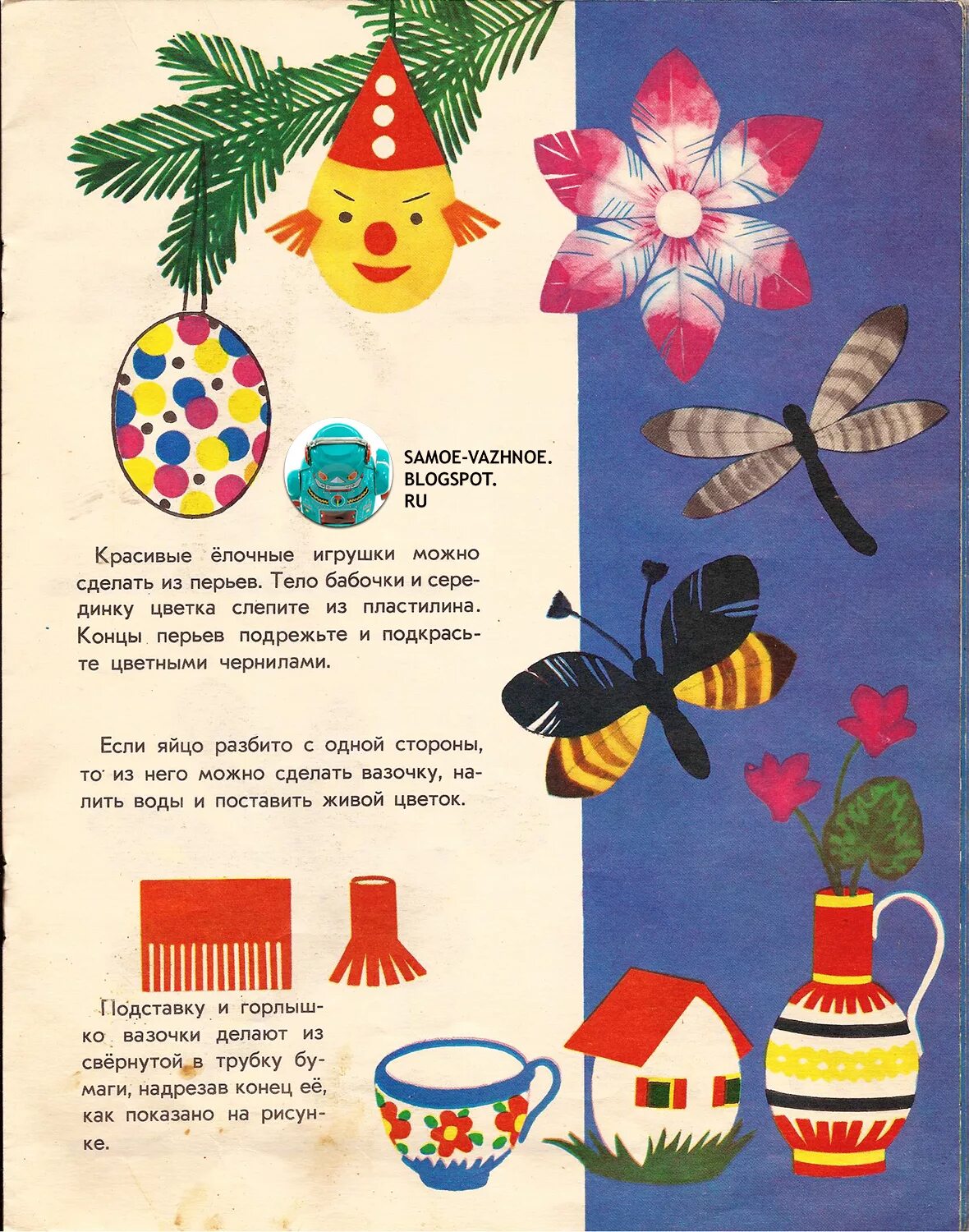 SAMOE-VAZHNOE.
BLOGSPOT.
RU

Красивые ёлочные игрушки можно сделать из перьев. Тело бабочки и серединку цветка слепите из пластилина. Концы перьев подрежьте и подкрасьте цветными чернилами.

Если яйцо разбито с одной стороны, то из него можно сделать вазочку, налить воды и поставить живой цветок.

Подставку и горлышко вазочки делают из свёрнутой в трубку бумаги, надрезав конец её, как показано на рисунке.